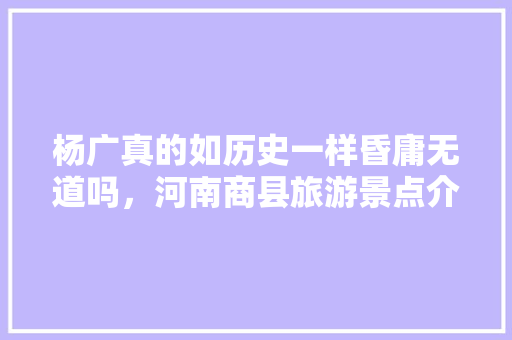 杨广真的如历史一样昏庸无道吗，河南商县旅游景点介